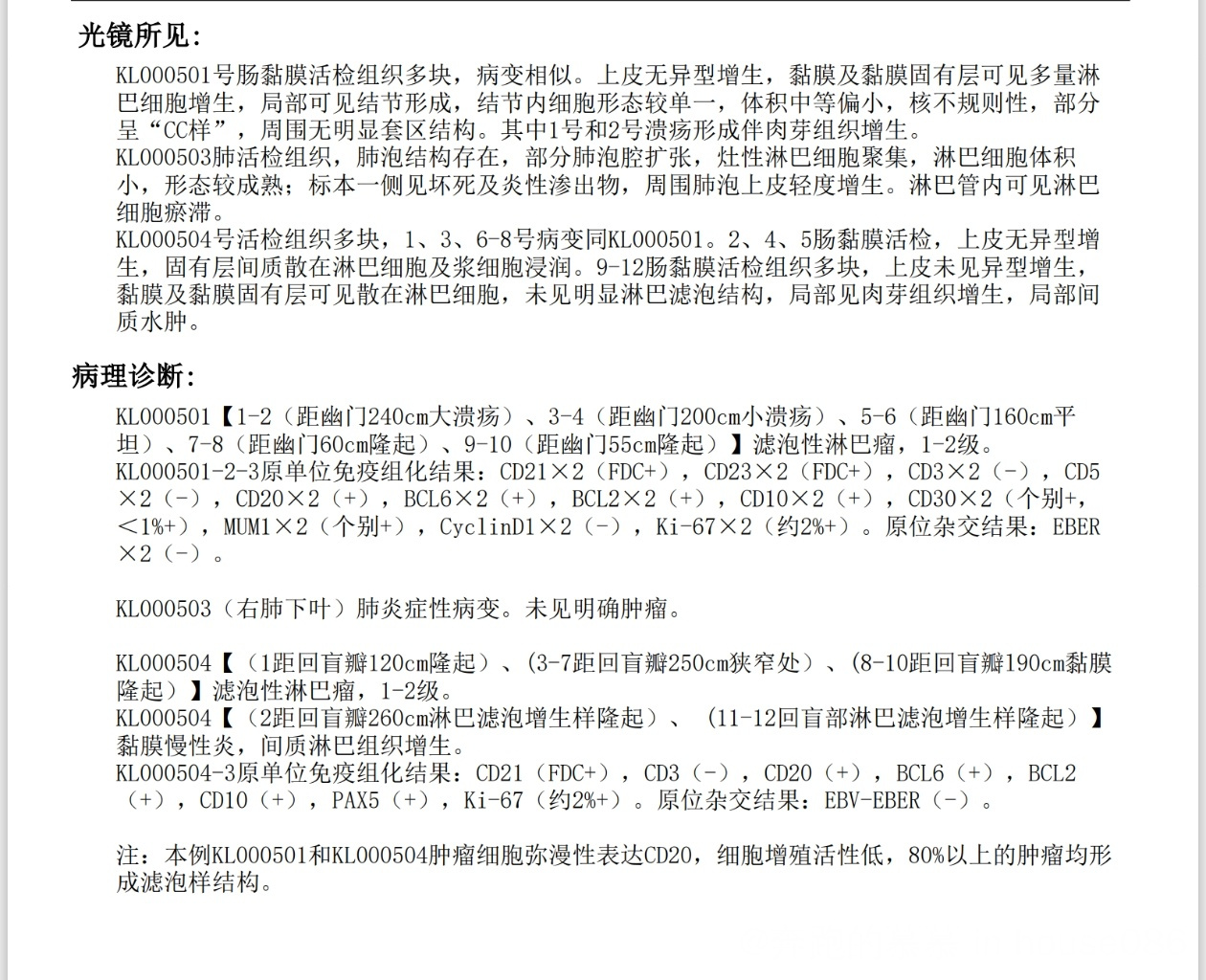 光镜所见:

KL000501号肠黏膜活检组织多块，病变相似。上皮无异型增生，黏膜及黏膜固有层可见多量淋巴细胞增生，局部可见结节形成，结节内细胞形态较单一，体积中等偏小，核不规则性，部分呈“CC样”，周围无明显套区结构。其中1号和2号溃疡形成伴肉芽组织增生。
KL000503肺活检组织，肺泡结构存在，部分肺泡腔扩张，灶性淋巴细胞聚集，淋巴细胞体积小，形态较成熟；标本一侧见坏死及炎性渗出物，周围肺泡上皮轻度增生。淋巴管内可见淋巴细胞瘀滞。
KL000504号活检组织多块，1、3、6-8号病变同KL000501。2、4、5肠黏膜活检，上皮无异型增生，固有层间质散在淋巴细胞及浆细胞浸润。9-12肠黏膜活检组织多块，上皮未见异型增生，黏膜及黏膜固有层可见散在淋巴细胞，未见明显淋巴滤泡结构，局部见肉芽组织增生，局部间质水肿。

病理诊断:

KL000501【1-2（距幽门240cm大溃疡）、3-4（距幽门200cm小溃疡）、5-6（距幽门160cm平坦）、7-8（距幽门60cm隆起）、9-10（距幽门55cm隆起）】滤泡性淋巴瘤，1-2级。
KL000501-2-3原单位免疫组化结果：CD21×2（FDC+），CD23×2（FDC+），CD3×2（-），CD5×2（-），CD20×2（+），BCL6×2（+），BCL2×2（+），CD10×2（+），CD30×2（个别+，<1%+），MUM1×2（个别+），CyclinD1×2（-），Ki-67×2（约2%+）。原位杂交结果：EBER×2（-）。

KL000503（右肺下叶）肺炎症性病变。未见明确肿瘤。

KL000504【（1距回盲瓣120cm隆起）、(3-7距回盲瓣250cm狭窄处）、(8-10距回盲瓣190cm黏膜隆起）】滤泡性淋巴瘤，1-2级。
KL000504【（2距回盲瓣260cm淋巴滤泡增生样隆起）、（11-12回盲部淋巴滤泡增生样隆起）】黏膜慢性炎，间质淋巴组织增生。
KL000504-3原单位免疫组化结果：CD21（FDC+），CD3（-），CD20（+），BCL6（+），BCL2（+），CD10（+），PAX5（+），Ki-67（约2%+）。原位杂交结果：EBV-EBER（-）。

注：本例KL000501和KL000504肿瘤细胞弥漫性表达CD20，细胞增殖活性低，80%以上的肿瘤均形成滤泡样结构。